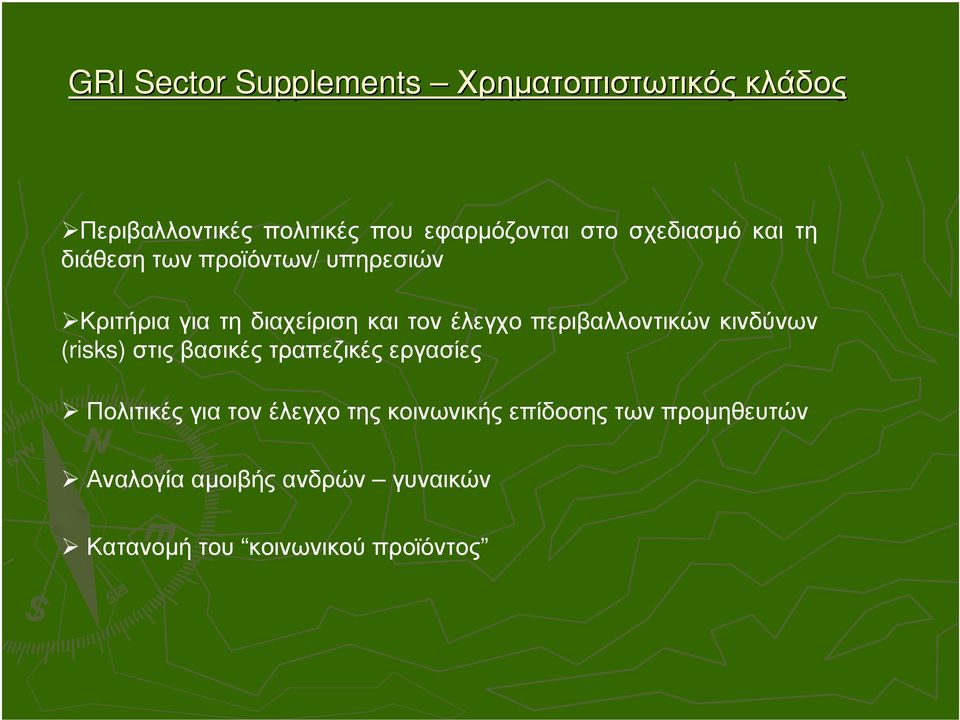 GRI Sector Supplements – Χρηματοπιστωτικός κλάδος

➢Περιβαλλοντικές πολιτικές που εφαρμόζονται στο σχεδιασμό και τη διάθεση των προϊόντων/ υπηρεσιών

➢Κριτήρια για τη διαχείριση και τον έλεγχο περιβαλλοντικών κινδύνων (risks) στις βασικές τραπεζικές εργασίες

➢ Πολιτικές για τον έλεγχο της κοινωνικής επίδοσης των προμηθευτών

➢ Αναλογία αμοιβής ανδρών – γυναικών

➢ Κατανομή του “κοινωνικού προϊόντος”